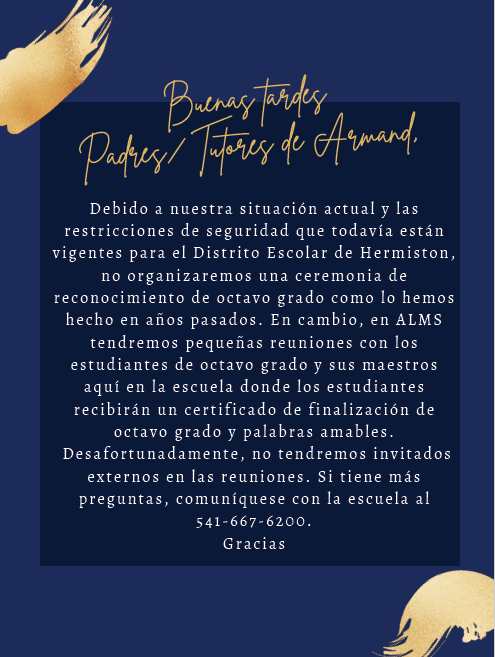 Buenas tardes
Padres/ Tutores de Armand,

Debido a nuestra situación actual y las restricciones de seguridad que todavía están vigentes para el Distrito Escolar de Hermiston, no organizaremos una ceremonia de reconocimiento de octavo grado como lo hemos hecho en años pasados. En cambio, en ALMS tendremos pequeñas reuniones con los estudiantes de octavo grado y sus maestros aquí en la escuela donde los estudiantes recibirán un certificado de finalización de octavo grado y palabras amables. Desafortunadamente, no tendremos invitados externos en las reuniones. Si tiene más preguntas, comuníquese con la escuela al 541-667-6200.
Gracias